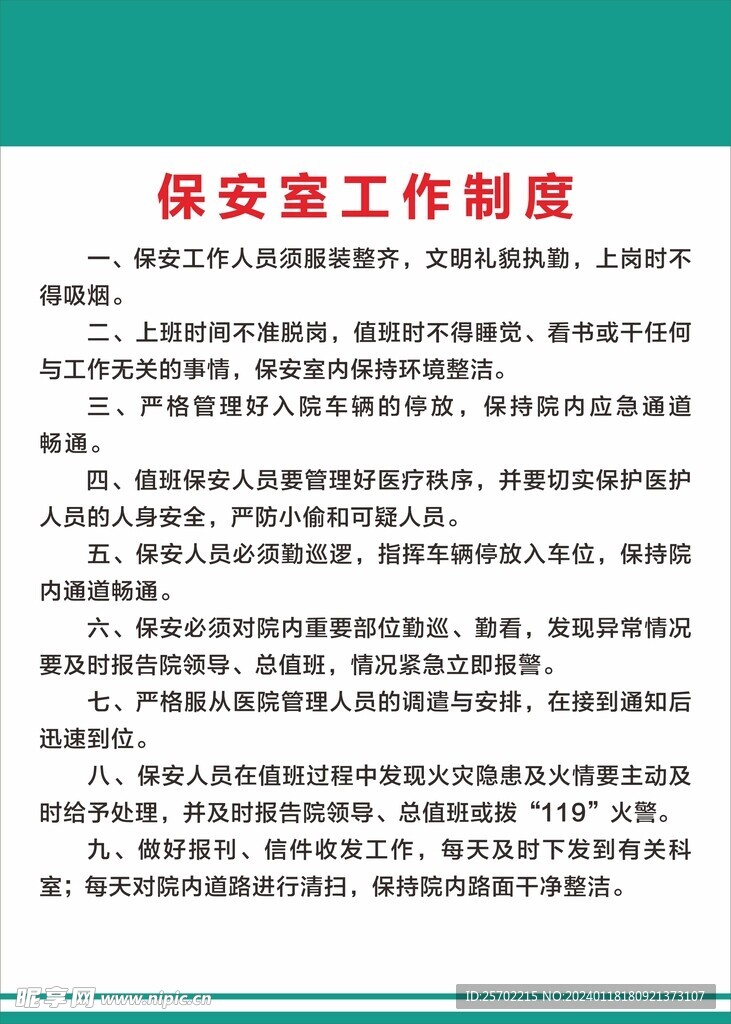 保安室工作制度

一、保安工作人员须服装整齐，文明礼貌执勤，上岗时不得吸烟。

二、上班时间不准脱岗，值班时不得睡觉、看书或干任何与工作无关的事情，保安室内保持环境整洁。

三、严格管理好入院车辆的停放，保持院内应急通道畅通。

四、值班保安人员要管理好医疗秩序，并要切实保护医护人员的人身安全，严防小偷和可疑人员。

五、保安人员必须勤巡逻，指挥车辆停放入车位，保持院内通道畅通。

六、保安必须对院内重要部位勤巡、勤看，发现异常情况要及时报告院领导、总值班，情况紧急立即报警。

七、严格服从医院管理人员的调遣与安排，在接到通知后迅速到位。

八、保安人员在值班过程中发现火灾隐患及火情要主动及时给予处理，并及时报告院领导、总值班或拨“119”火警。

九、做好报刊、信件收发工作，每天及时下发到有关科室；每天对院内道路进行清扫，保持院内路面干净整洁。

昵享网 www.nipic.cn

ID:25702215 NO:20240118180921373107